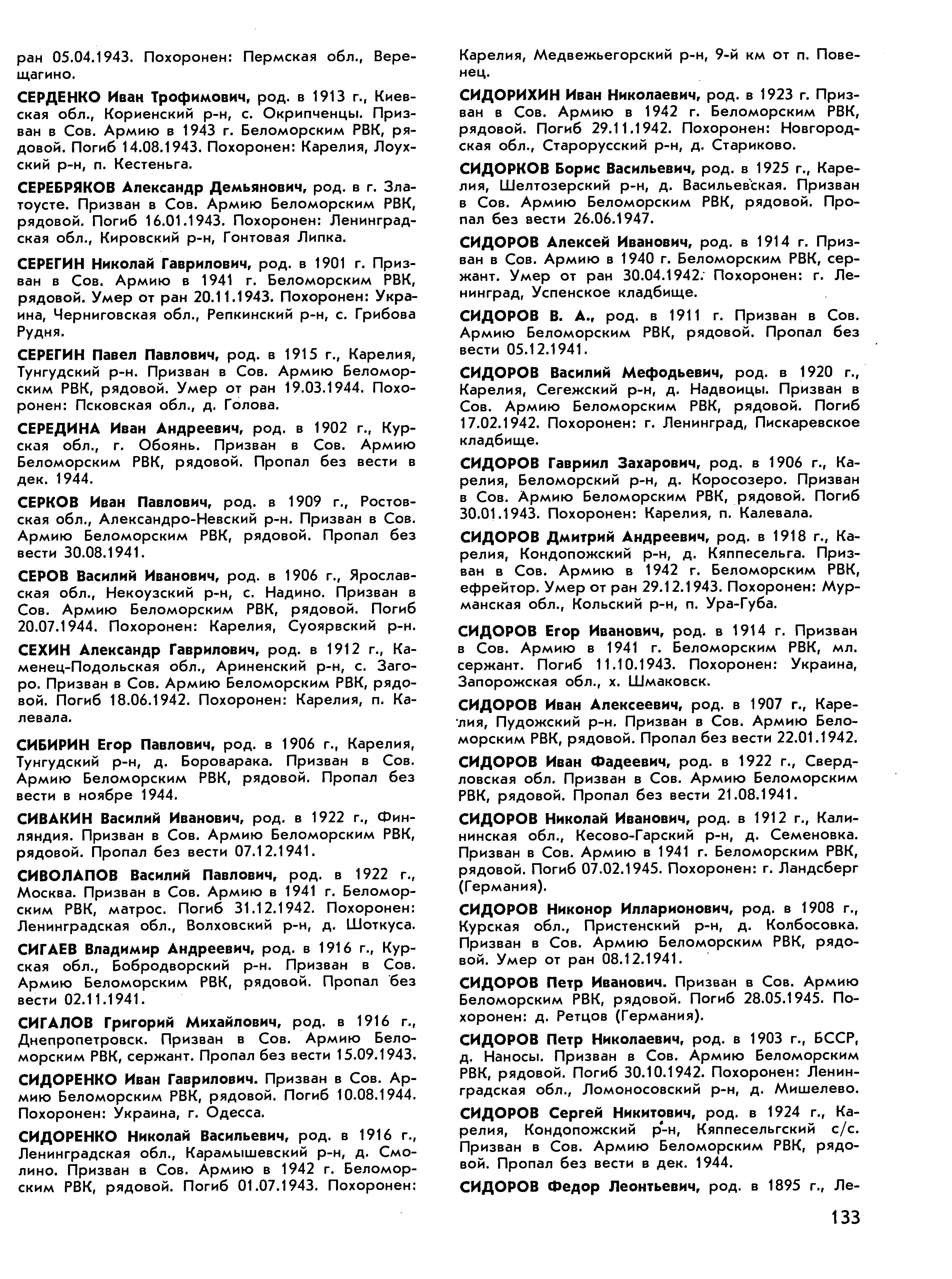 ран 05.04.1943. Похоронен: Пермская обл., Верещагино.

СЕРДЕНКО Иван Трофимович, род. в 1913 г., Киевская обл., Кориенский р-н, с. Окрипченцы. Призван в Сов. Армию в 1943 г. Беломорским РВК, рядовой. Погиб 14.08.1943. Похоронен: Карелия, Лоухский р-н, п. Кестеньга.

СЕРЕБРЯКОВ Александр Демьянович, род. в г. Златоусте. Призван в Сов. Армию Беломорским РВК, рядовой. Погиб 16.01.1943. Похоронен: Ленинградская обл., Кировский р-н, Гонтовая Липка.

СЕРЕГИН Николай Гаврилович, род. в 1901 г. Призван в Сов. Армию в 1941 г. Беломорским РВК, рядовой. Умер от ран 20.11.1943. Похоронен: Украина, Черниговская обл., Репкинский р-н, с. Грибова Рудня.

СЕРЕГИН Павел Павлович, род. в 1915 г., Карелия, Тунгудский р-н. Призван в Сов. Армию Беломорским РВК, рядовой. Умер от ран 19.03.1944. Похоронен: Псковская обл., д. Голова.

СЕРЕДИНА Иван Андреевич, род. в 1902 г., Курская обл., г. Обоянь. Призван в Сов. Армию Беломорским РВК, рядовой. Пропал без вести в дек. 1944.

СЕРКОВ Иван Павлович, род. в 1909 г., Ростовская обл., Александро-Невский р-н. Призван в Сов. Армию Беломорским РВК, рядовой. Пропал без вести 30.08.1941.

СЕРОВ Василий Иванович, род. в 1906 г., Ярославская обл., Некоузский р-н, с. Надино. Призван в Сов. Армию Беломорским РВК, рядовой. Погиб 20.07.1944. Похоронен: Карелия, Суоярвский р-н.

СЕХИН Александр Гаврилович, род. в 1912 г., Каменец-Подольская обл., Ариненский р-н, с. Загоро. Призван в Сов. Армию Беломорским РВК, рядовой. Погиб 18.06.1942. Похоронен: Карелия, п. Калевала.

СИБИРИН Егор Павлович, род. в 1906 г., Карелия, Тунгудский р-н, д. Бороварака. Призван в Сов. Армию Беломорским РВК, рядовой. Пропал без вести в ноябре 1944.

СИВАКИН Василий Иванович, род. в 1922 г., Финляндия. Призван в Сов. Армию Беломорским РВК, рядовой. Пропал без вести 07.12.1941.

СИВОЛАПОВ Василий Павлович, род. в 1922 г., Москва. Призван в Сов. Армию в 1941 г. Беломорским РВК, матрос. Погиб 31.12.1942. Похоронен: Ленинградская обл., Волховский р-н, д. Шоткуса.

СИГАЕВ Владимир Андреевич, род. в 1916 г., Курская обл., Бобродворский р-н. Призван в Сов. Армию Беломорским РВК, рядовой. Пропал без вести 02.11.1941.

СИГАЛОВ Григорий Михайлович, род. в 1916 г., Днепропетровск. Призван в Сов. Армию Беломорским РВК, сержант. Пропал без вести 15.09.1943.

СИДОРЕНКО Иван Гаврилович. Призван в Сов. Армию Беломорским РВК, рядовой. Погиб 10.08.1944. Похоронен: Украина, г. Одесса.

СИДОРЕНКО Николай Васильевич, род. в 1916 г., Ленинградская обл., Карамышевский р-н, д. Смолино. Призван в Сов. Армию в 1942 г. Беломорским РВК, рядовой. Погиб 01.07.1943. Похоронен: Карелия, Медвежьегорский р-н, 9-й км от п. Повенец.

СИДОРИХИН Иван Николаевич, род. в 1923 г. Призван в Сов. Армию в 1942 г. Беломорским РВК, рядовой. Погиб 29.11.1942. Похоронен: Новгородская обл., Старорусский р-н, д. Стариково.

СИДОРКОВ Борис Васильевич, род. в 1925 г., Карелия, Шелтозерский р-н, д. Васильевская. Призван в Сов. Армию Беломорским РВК, рядовой. Пропал без вести 26.06.1947.

СИДОРОВ Алексей Иванович, род. в 1914 г. Призван в Сов. Армию в 1940 г. Беломорским РВК, сержант. Умер от ран 30.04.1942. Похоронен: г. Ленинград, Успенское кладбище.

СИДОРОВ В. А., род. в 1911 г. Призван в Сов. Армию Беломорским РВК, рядовой. Пропал без вести 05.12.1941.

СИДОРОВ Василий Мефодьевич, род. в 1920 г., Карелия, Сегежский р-н, д. Надвоицы. Призван в Сов. Армию Беломорским РВК, рядовой. Погиб 17.02.1942. Похоронен: г. Ленинград, Пискаревское кладбище.

СИДОРОВ Гавриил Захарович, род. в 1906 г., Карелия, Беломорский р-н, д. Коросозеро. Призван в Сов. Армию Беломорским РВК, рядовой. Погиб 30.01.1943. Похоронен: Карелия, п. Калевала.

СИДОРОВ Дмитрий Андреевич, род. в 1918 г., Карелия, Кондопожский р-н, д. Кяппесельга. Призван в Сов. Армию в 1942 г. Беломорским РВК, ефрейтор. Умер от ран 29.12.1943. Похоронен: Мурманская обл., Кольский р-н, п. Ура-Губа.

СИДОРОВ Егор Иванович, род. в 1914 г. Призван в Сов. Армию в 1941 г. Беломорским РВК, мл. сержант. Погиб 11.10.1943. Похоронен: Украина, Запорожская обл., х. Шмаковск.

СИДОРОВ Иван Алексеевич, род. в 1907 г., Карелия, Пудожский р-н. Призван в Сов. Армию Беломорским РВК, рядовой. Пропал без вести 22.01.1942.

СИДОРОВ Иван Фадеевич, род. в 1922 г., Свердловская обл. Призван в Сов. Армию Беломорским РВК, рядовой. Пропал без вести 21.08.1941.

СИДОРОВ Николай Иванович, род. в 1912 г., Калининская обл., Кесово-Гарский р-н, д. Семеновка. Призван в Сов. Армию в 1941 г. Беломорским РВК, рядовой. Погиб 07.02.1945. Похоронен: г. Ландсберг (Германия).

СИДОРОВ Никонор Илларионович, род. в 1908 г., Курская обл., Пристенский р-н, д. Колбосовка. Призван в Сов. Армию Беломорским РВК, рядовой. Умер от ран 08.12.1941.

СИДОРОВ Петр Иванович. Призван в Сов. Армию Беломорским РВК, рядовой. Погиб 28.05.1945. Похоронен: д. Ретцов (Германия).

СИДОРОВ Петр Николаевич, род. в 1903 г., БССР, д. Наносы. Призван в Сов. Армию Беломорским РВК, рядовой. Погиб 30.10.1942. Похоронен: Ленинградская обл., Ломоносовский р-н, д. Мишелево.

СИДОРОВ Сергей Никитович, род. в 1924 г., Карелия, Кондопожский р-н, Кяппесельгский с/с. Призван в Сов. Армию Беломорским РВК, рядовой. Пропал без вести в дек. 1944.

СИДОРОВ Федор Леонтьевич, род. в 1895 г., Ле-

133